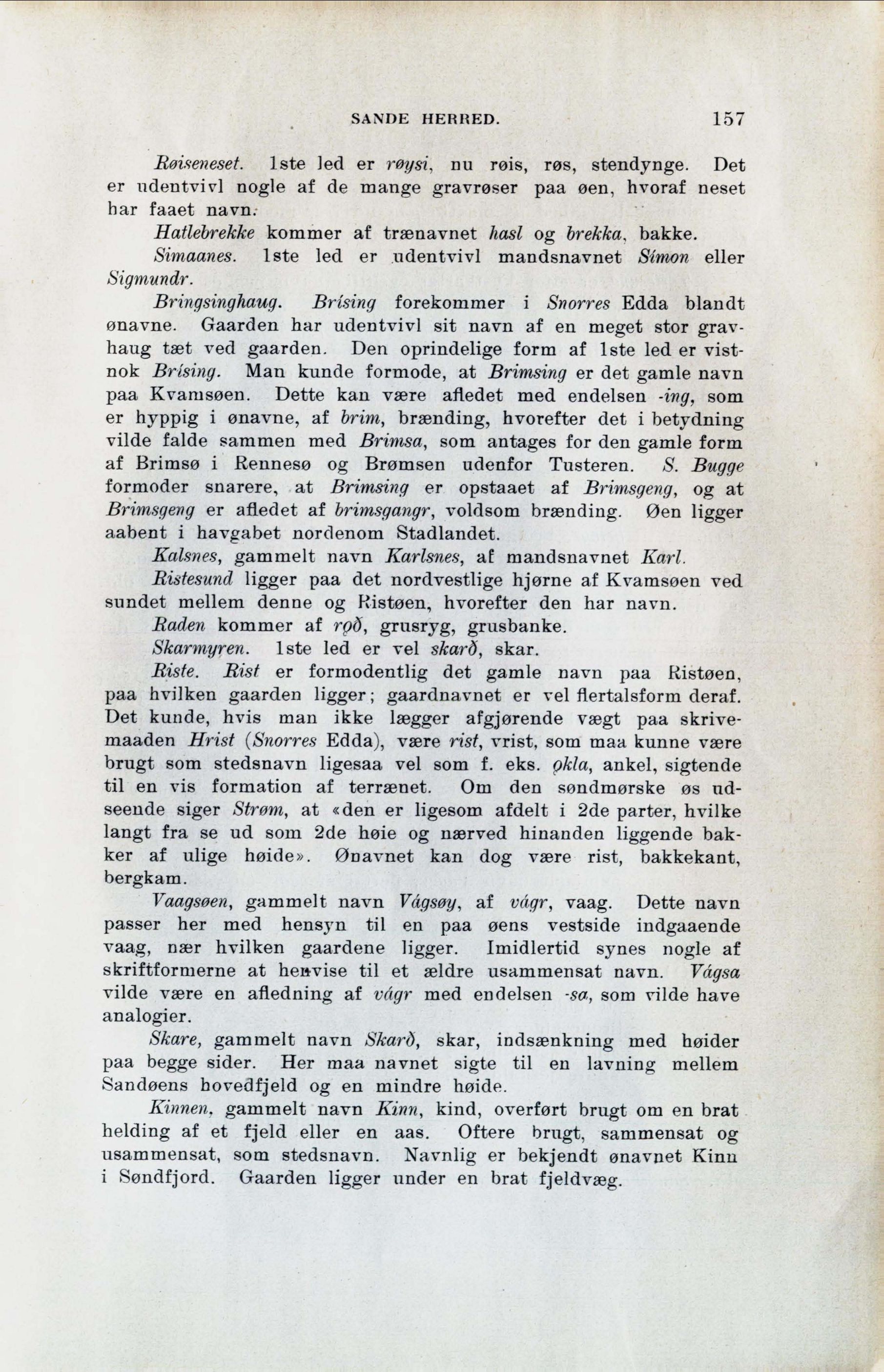 SANDE HERRED. 157

Røiseneset. 1ste led er røysi, nu røis, røs, stendynge. Det er udentvivl nogle af de mange gravrøser paa øen, hvoraf neset har faaet navn.

Hatlebrekke kommer af trænavnet hasl og brekka, bakke.

Simaanes. 1ste led er udentvivl mandsnavnet Símon eller Sigmundr.

Bringsinghaug. Brísing forekommer i Snorres Edda blandt ønavne. Gaarden har udentvivl sit navn af en meget stor gravhaug tæt ved gaarden. Den oprindelige form af 1ste led er vistnok Brísing. Man kunde formode, at Brimsing er det gamle navn paa Kvamsøen. Dette kan være afledet med endelsen -ing, som er hyppig i ønavne, af brim, brænding, hvorefter det i betydning vilde falde sammen med Brimsa, som antages for den gamle form af Brimsø i Rennesø og Brømsen udenfor Tusteren. S. Bugge formoder snarere, at Brimsing er opstaaet af Brimsgeng, og at Brimsgeng er afledet af brimsgangr, voldsom brænding. Øen ligger aabent i havgabet nordenom Stadlandet.

Kalsnes, gammelt navn Karlsnes, af mandsnavnet Karl.

Ristesund ligger paa det nordvestlige hjørne af Kvamsøen ved sundet mellem denne og Ristøen, hvorefter den har navn.

Raden kommer af rǫð, grusryg, grusbanke.

Skarmyren. 1ste led er vel skarð, skar.

Riste. Rist er formodentlig det gamle navn paa Ristøen, paa hvilken gaarden ligger; gaardnavnet er vel flertalsform deraf. Det kunde, hvis man ikke lægger afgjørende vægt paa skrivemaaden Hrist (Snorres Edda), være rist, vrist, som maa kunne være brugt som stedsnavn ligesaa vel som f. eks. ǫkla, ankel, sigtende til en vis formation af terrænet. Om den søndmørske øs udseende siger Strøm, at «den er ligesom afdelt i 2de parter, hvilke langt fra se ud som 2de høie og nærved hinanden liggende bakker af ulige høide». Ønavnet kan dog være rist, bakkekant, bergkam.

Vaagsøen, gammelt navn Vágsøy, af vágr, vaag. Dette navn passer her med hensyn til en paa øens vestside indgaaende vaag, nær hvilken gaardene ligger. Imidlertid synes nogle af skriftformerne at henvise til et ældre usammensat navn. Vágsa vilde være en afledning af vágr med endelsen -sa, som vilde have analogier.

Skare, gammelt navn Skarð, skar, indsænkning med høider paa begge sider. Her maa navnet sigte til en lavning mellem Sandøens hovedfjeld og en mindre høide.

Kinnen, gammelt navn Kinn, kind, overført brugt om en brat helding af et fjeld eller en aas. Oftere brugt, sammensat og usammensat, som stedsnavn. Navnlig er bekjendt ønavnet Kinn i Søndfjord. Gaarden ligger under en brat fjeldvæg.